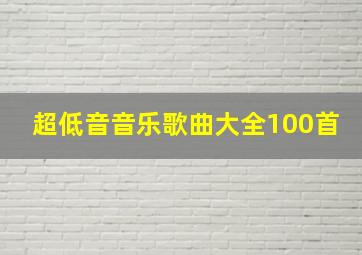 超低音音乐歌曲大全100首